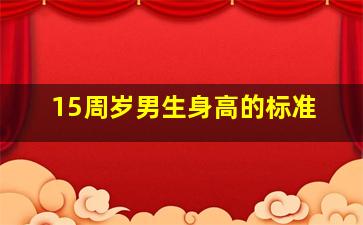 15周岁男生身高的标准